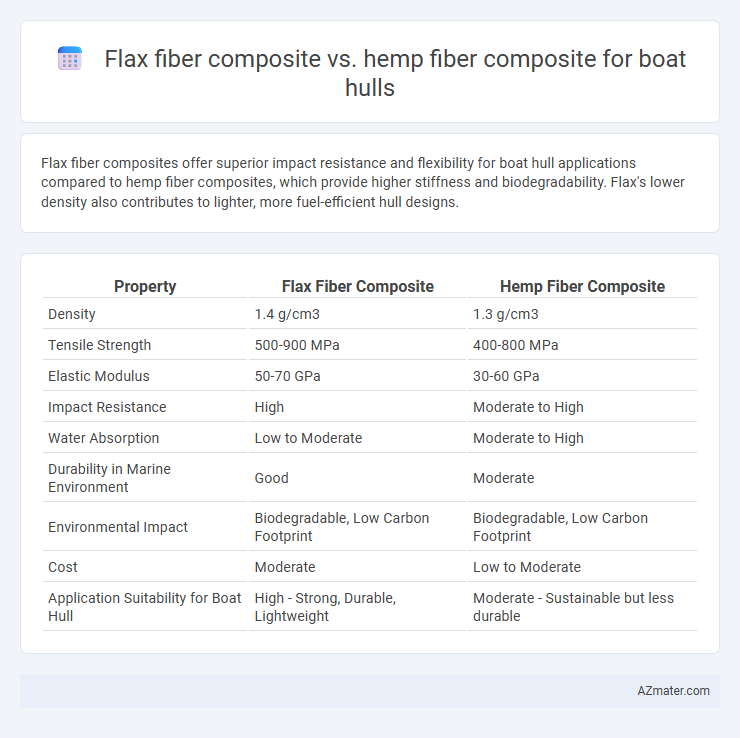 Flax fiber composite vs. hemp fiber composite for boat hulls

Flax fiber composites offer superior impact resistance and flexibility for boat hull applications compared to hemp fiber composites, which provide higher stiffness and biodegradability. Flax's lower density also contributes to lighter, more fuel-efficient hull designs.

| Property | Flax Fiber Composite | Hemp Fiber Composite |
|---|---|---|
| Density | 1.4 g/cm3 | 1.3 g/cm3 |
| Tensile Strength | 500-900 MPa | 400-800 MPa |
| Elastic Modulus | 50-70 GPa | 30-60 GPa |
| Impact Resistance | High | Moderate to High |
| Water Absorption | Low to Moderate | Moderate to High |
| Durability in Marine Environment | Good | Moderate |
| Environmental Impact | Biodegradable, Low Carbon Footprint | Biodegradable, Low Carbon Footprint |
| Cost | Moderate | Low to Moderate |
| Application Suitability for Boat Hull | High - Strong, Durable, Lightweight | Moderate - Sustainable but less durable |

AZmater.com